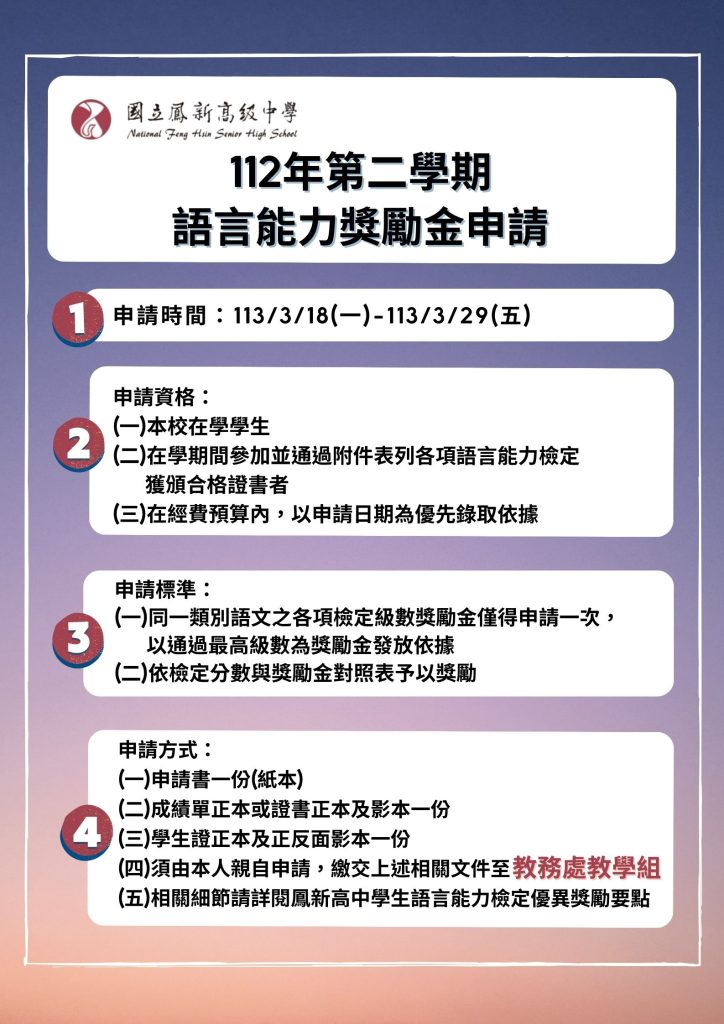 國立鳳新高級中學
National Feng Hsin Senior High School

112年第二學期
語言能力獎勵金申請

1
申請時間：113/3/18(一)-113/3/29(五)

2
申請資格：
(一)本校在學學生
(二)在學期間參加並通過附件表列各項語言能力檢定獲頒合格證書者
(三)在經費預算內，以申請日期為優先錄取依據

3
申請標準：
(一)同一類別語文之各項檢定級數獎勵金僅得申請一次，以通過最高級數為獎勵金發放依據
(二)依檢定分數與獎勵金對照表予以獎勵

4
申請方式：
(一)申請書一份(紙本)
(二)成績單正本或證書正本及影本一份
(三)學生證正本及正反面影本一份
(四)須由本人親自申請，繳交上述相關文件至教務處教學組
(五)相關細節請詳閱鳳新高中學生語言能力檢定優異獎勵要點